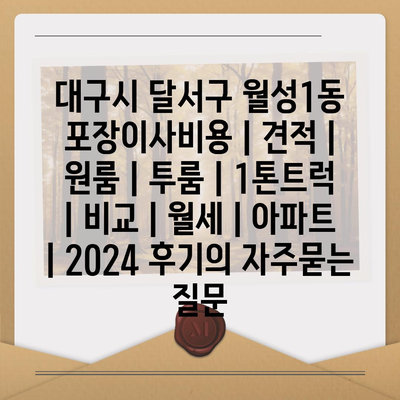 대구시 달서구 월성1동 포장이사비용 | 견적 | 원룸 | 투룸 | 1톤트럭 | 비교 | 월세 | 아파트 | 2024 후기의 자주묻는 질문

M